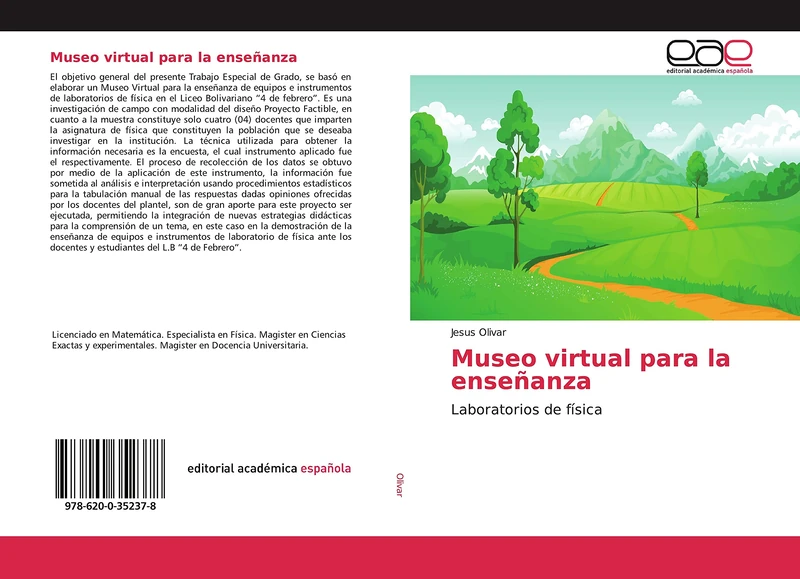 Museo virtual para la enseñanza

El objetivo general del presente Trabajo Especial de Grado, se basó en elaborar un Museo Virtual para la enseñanza de equipos e instrumentos de laboratorios de física en el Liceo Bolivariano "4 de febrero". Es una investigación de campo con modalidad del diseño Proyecto Factible, en cuanto a la muestra constituye solo cuatro (04) docentes que imparten la asignatura de física que constituyen la población que se deseaba investigar en la institución. La técnica utilizada para obtener la información necesaria es la encuesta, el cual instrumento aplicado fue el respectivamente. El proceso de recolección de los datos se obtuvo por medio de la aplicación de este instrumento, la información fue sometida al análisis e interpretación usando procedimientos estadísticos para la tabulación manual de las respuestas dadas opiniones ofrecidas por los docentes del plantel, son de gran aporte para este proyecto ser ejecutada, permitiendo la integración de nuevas estrategias didácticas para la comprensión de un tema, en este caso en la demostración de la enseñanza de equipos e instrumentos de laboratorio de física ante los docentes y estudiantes del L.B "4 de Febrero".

Licenciado en Matemática. Especialista en Física. Magister en Ciencias Exactas y experimentales. Magister en Docencia Universitaria.

978-620-0-35237-8

editorial académica española

Olivar

eae
editorial académica española

Jesus Olivar

Museo virtual para la enseñanza

Laboratorios de física